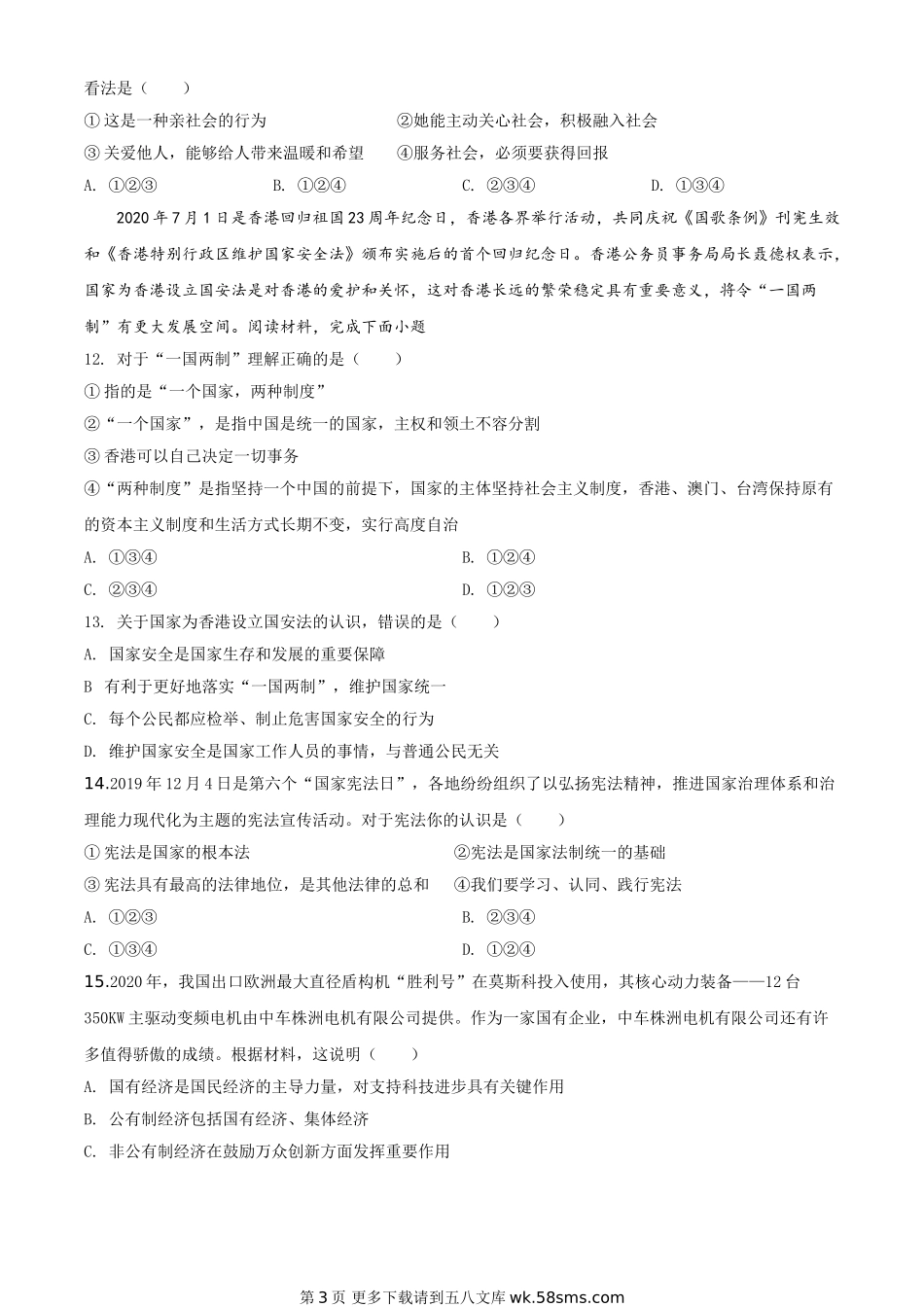 看法是（　　）

①这是一种亲社会的行为　　　　　　　　②她能主动关心社会，积极融入社会

③关爱他人，能够给人带来温暖和希望　　④服务社会，必须要获得回报

A. ①②③　　　　B. ①②④　　　　C. ②③④　　　　D. ①③④

2020年7月1日是香港回归祖国23周年纪念日，香港各界举行活动，共同庆祝《国歌条例》刊宪生效和《香港特别行政区维护国家安全法》颁布实施后的首个回归纪念日。香港公务员事务局局长聂德权表示，国家为香港设立国安法是对香港的爱护和关怀，这对香港长远的繁荣稳定具有重要意义，将令“一国两制”有更大发展空间。阅读材料，完成下面小题

12. 对于“一国两制”理解正确的是（　　）

①指的是“一个国家，两种制度”

②“一个国家”，是指中国是统一的国家，主权和领土不容分割

③香港可以自己决定一切事务

④“两种制度”是指坚持一个中国的前提下，国家的主体坚持社会主义制度，香港、澳门、台湾保持原有的资本主义制度和生活方式长期不变，实行高度自治

A. ①③④　　　　B. ①②④

C. ②③④　　　　D. ①②③

13. 关于国家为香港设立国安法的认识，错误的是（　　）

A. 国家安全是国家生存和发展的重要保障

B 有利于更好地落实“一国两制”，维护国家统一

C. 每个公民都应检举、制止危害国家安全的行为

D. 维护国家安全是国家工作人员的事情，与普通公民无关

14.2019年12月4日是第六个“国家宪法日”，各地纷纷组织了以弘扬宪法精神，推进国家治理体系和治理能力现代化为主题的宪法宣传活动。对于宪法你的认识是（　　）

①宪法是国家的根本法　　　　　　　　②宪法是国家法制统一的基础

③宪法具有最高的法律地位，是其他法律的总和　④我们要学习、认同、践行宪法

A. ①②③　　　　B. ②③④

C. ①③④　　　　D. ①②④

15.2020年，我国出口欧洲最大直径盾构机“胜利号”在莫斯科投入使用，其核心动力装备——12台350KW主驱动变频电机由中车株洲电机有限公司提供。作为一家国有企业，中车株洲电机有限公司还有许多值得骄傲的成绩。根据材料，这说明（　　）

A. 国有经济是国民经济的主导力量，对支持科技进步具有关键作用

B. 公有制经济包括国有经济、集体经济

C. 非公有制经济在鼓励万众创新方面发挥重要作用

第3页 更多下载请到五八文库wk.58sms.com